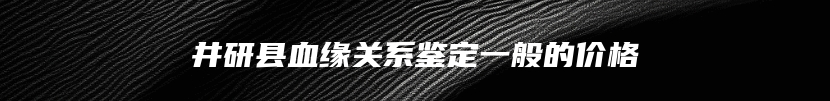 井研县血缘关系鉴定一般的价格